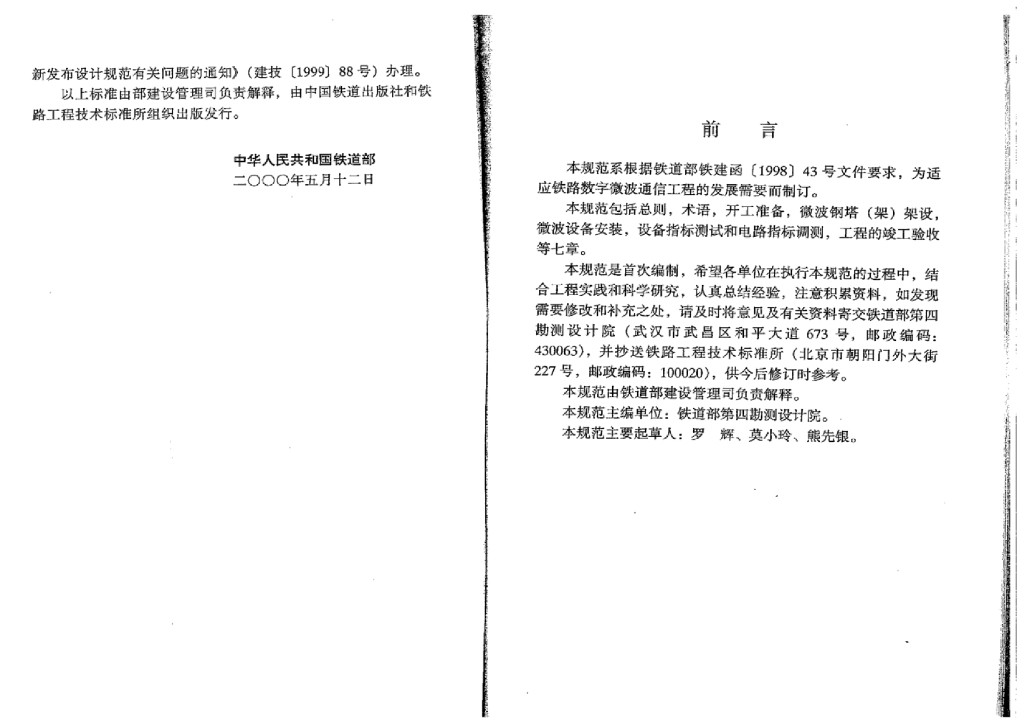 新发布设计规范有关问题的通知》（建技〔1999〕88号）办理。

以上标准由部建设管理司负责解释，由中国铁道出版社和铁路工程技术标准所组织出版发行。

中华人民共和国铁道部
二○○○年五月十二日

前　言

本规范系根据铁道部铁建函〔1998〕43号文件要求，为适应铁路数字微波通信工程的发展需要而制订。

本规范包括总则，术语，开工准备，微波钢塔（架）架设，微波设备安装，设备指标测试和电路指标调测，工程的竣工验收等七章。

本规范是首次编制，希望各单位在执行本规范的过程中，结合工程实践和科学研究，认真总结经验，注意积累资料，如发现需要修改和补充之处，请及时将意见及有关资料寄交铁道部第四勘测设计院（武汉市武昌区和平大道673号，邮政编码：430063），并抄送铁路工程技术标准所（北京市朝阳门外大街227号，邮政编码：100020），供今后修订时参考。

本规范由铁道部建设管理司负责解释。

本规范主编单位：铁道部第四勘测设计院。

本规范主要起草人：罗　辉、莫小玲、熊先银。